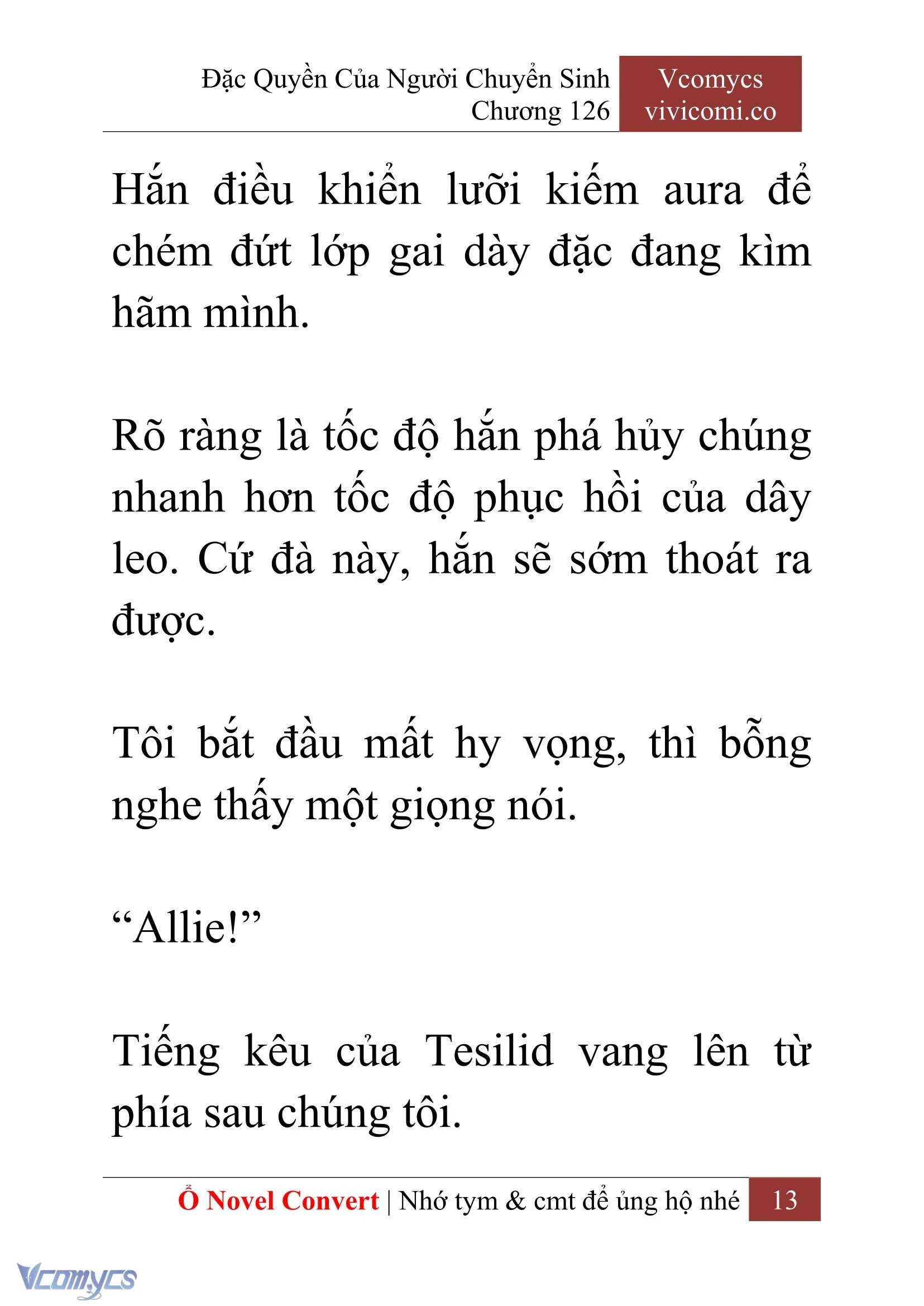 Đặc Quyền Của Người Chuyển Sinh
Chương 126

Vcomycs
vivicomi.co

Hắn điều khiển lưỡi kiếm aura để chém đứt lớp gai dày đặc đang kìm hãm mình.

Rõ ràng là tốc độ hắn phá hủy chúng nhanh hơn tốc độ phục hồi của dây leo. Cứ đà này, hắn sẽ sớm thoát ra được.

Tôi bắt đầu mất hy vọng, thì bỗng nghe thấy một giọng nói.

“Allie!”

Tiếng kêu của Tesilid vang lên từ phía sau chúng tôi.

Ổ Novel Convert | Nhớ tym & cmt để ủng hộ nhé 13

Vcomycs